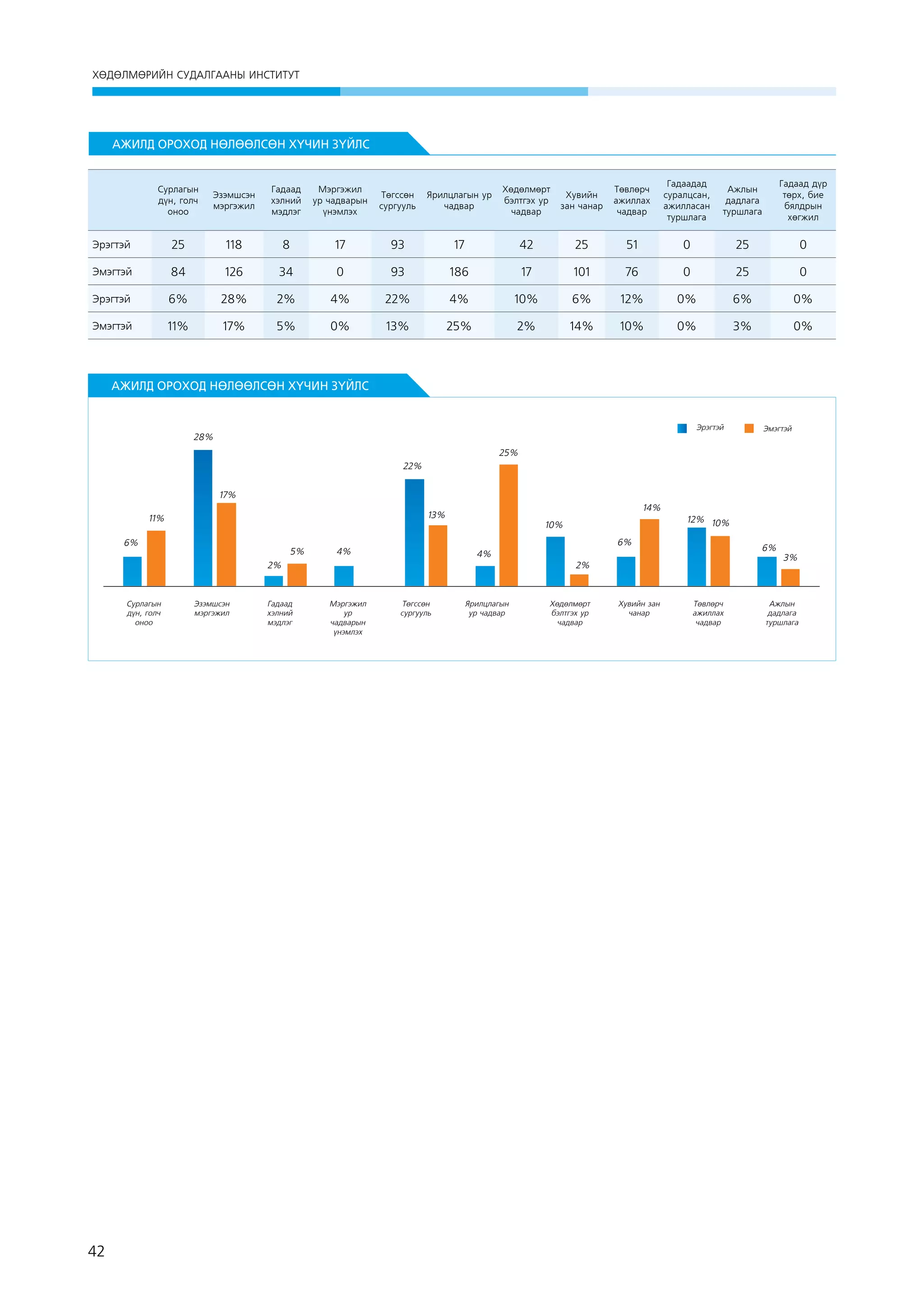 ХӨДӨЛМӨРИЙН СУДАЛГААНЫ ИНСТИТУТ

АЖИЛД ОРОХОД НӨЛӨӨЛСӨН ХҮЧИН ЗҮЙЛС

| | Сурлагын дүн, голч оноо | Эзэмшсэн мэргэжил | Гадаад хэлний мэдлэг | Мэргэжил ур чадварын үнэмлэх | Төгссөн сургууль | Ярилцлагын ур чадвар | Хөдөлмөрт бэлтгэх ур чадвар | Хувийн зан чанар | Төвлөрч ажиллах чадвар | Гадаадад суралцсан, ажилласан туршлага | Ажлын дадлага туршлага | Гадаад дүр төрх, бие бялдрын хөгжил |
|---|---|---|---|---|---|---|---|---|---|---|---|---|
| Эрэгтэй | 25 | 118 | 8 | 17 | 93 | 17 | 42 | 25 | 51 | 0 | 25 | 0 |
| Эмэгтэй | 84 | 126 | 34 | 0 | 93 | 186 | 17 | 101 | 76 | 0 | 25 | 0 |
| Эрэгтэй | 6% | 28% | 2% | 4% | 22% | 4% | 10% | 6% | 12% | 0% | 6% | 0% |
| Эмэгтэй | 11% | 17% | 5% | 0% | 13% | 25% | 2% | 14% | 10% | 0% | 3% | 0% |

АЖИЛД ОРОХОД НӨЛӨӨЛСӨН ХҮЧИН ЗҮЙЛС

Эрэгтэй Эмэгтэй

6% 11% 28% 17% 2% 5% 4% 22% 13% 4% 25% 10% 2% 6% 14% 12% 10% 6% 3%

Сурлагын дүн, голч оноо
Эзэмшсэн мэргэжил
Гадаад хэлний мэдлэг
Мэргэжил ур чадварын үнэмлэх
Төгссөн сургууль
Ярилцлагын ур чадвар
Хөдөлмөрт бэлтгэх ур чадвар
Хувийн зан чанар
Төвлөрч ажиллах чадвар
Ажлын дадлага туршлага

42